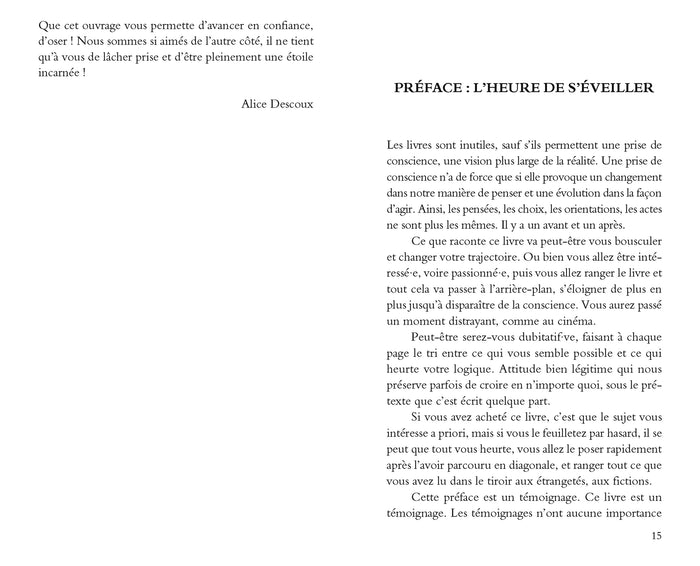 Que cet ouvrage vous permette d'avancer en confiance, d'oser ! Nous sommes si aimés de l'autre côté, il ne tient qu'à vous de lâcher prise et d'être pleinement une étoile incarnée !

Alice Descoux

PRÉFACE : L'HEURE DE S'ÉVEILLER

Les livres sont inutiles, sauf s'ils permettent une prise de conscience, une vision plus large de la réalité. Une prise de conscience n'a de force que si elle provoque un changement dans notre manière de penser et une évolution dans la façon d'agir. Ainsi, les pensées, les choix, les orientations, les actes ne sont plus les mêmes. Il y a un avant et un après.

Ce que raconte ce livre va peut-être vous bousculer et changer votre trajectoire. Ou bien vous allez être intéressé·e, voire passionné·e, puis vous allez ranger le livre et tout cela va passer à l'arrière-plan, s'éloigner de plus en plus jusqu'à disparaître de la conscience. Vous aurez passé un moment distrayant, comme au cinéma.

Peut-être serez-vous dubitatif·ve, faisant à chaque page le tri entre ce qui vous semble possible et ce qui heurte votre logique. Attitude bien légitime qui nous préserve parfois de croire en n'importe quoi, sous le prétexte que c'est écrit quelque part.

Si vous avez acheté ce livre, c'est que le sujet vous intéresse a priori, mais si vous le feuilletez par hasard, il se peut que tout vous heurte, vous allez le poser rapidement après l'avoir parcouru en diagonale, et ranger tout ce que vous avez lu dans le tiroir aux étrangetés, aux fictions.

Cette préface est un témoignage. Ce livre est un témoignage. Les témoignages n'ont aucune importance

15